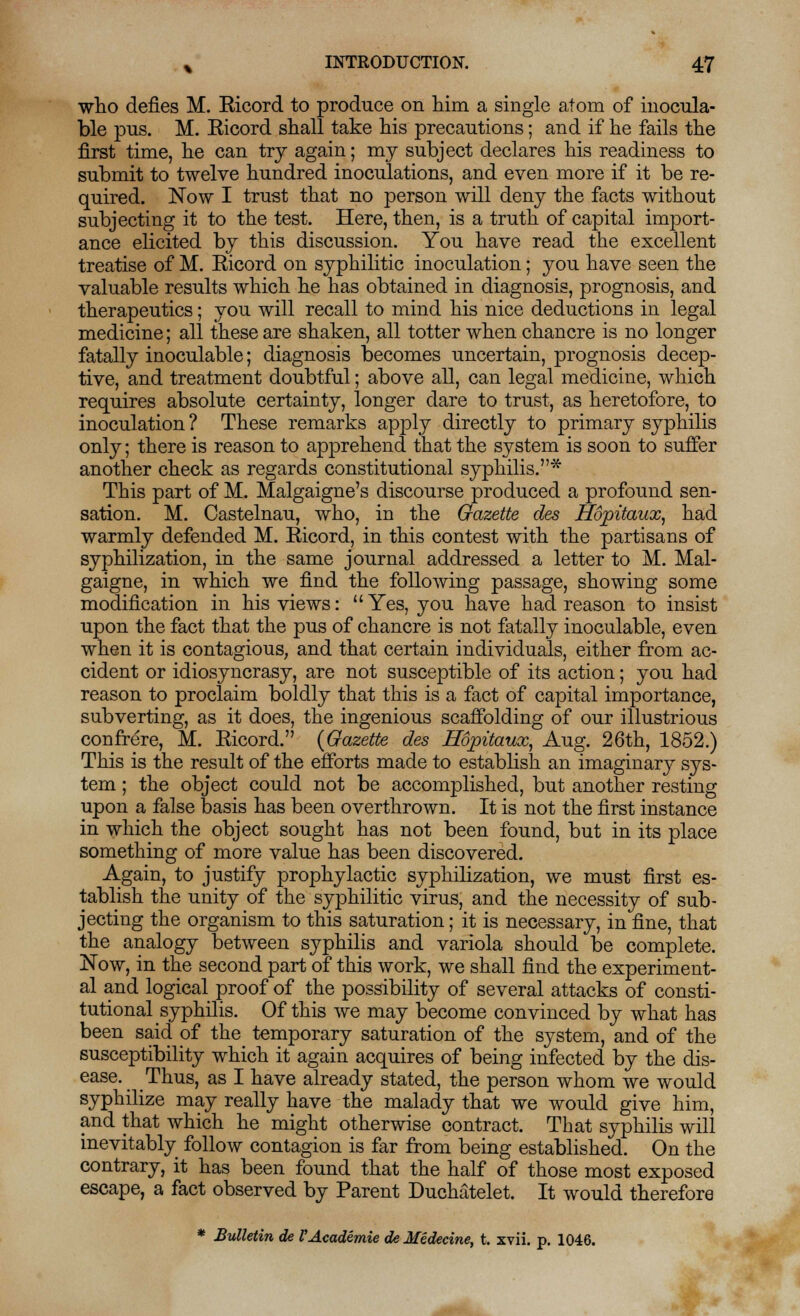 INTRODUCTION. 47

who defies M. Ricord to produce on him a single atom of inoculable pus. M. Ricord shall take his precautions; and if he fails the first time, he can try again; my subject declares his readiness to submit to twelve hundred inoculations, and even more if it be required. Now I trust that no person will deny the facts without subjecting it to the test. Here, then, is a truth of capital importance elicited by this discussion. You have read the excellent treatise of M. Ricord on syphilitic inoculation; you have seen the valuable results which he has obtained in diagnosis, prognosis, and therapeutics; you will recall to mind his nice deductions in legal medicine; all these are shaken, all totter when chancre is no longer fatally inoculable; diagnosis becomes uncertain, prognosis deceptive, and treatment doubtful; above all, can legal medicine, which requires absolute certainty, longer dare to trust, as heretofore, to inoculation? These remarks apply directly to primary syphilis only; there is reason to apprehend that the system is soon to suffer another check as regards constitutional syphilis."*

This part of M. Malgaigne's discourse produced a profound sensation. M. Castelnau, who, in the Gazette des Hôpitaux, had warmly defended M. Ricord, in this contest with the partisans of syphilization, in the same journal addressed a letter to M. Malgaigne, in which we find the following passage, showing some modification in his views: "Yes, you have had reason to insist upon the fact that the pus of chancre is not fatally inoculable, even when it is contagious, and that certain individuals, either from accident or idiosyncrasy, are not susceptible of its action; you had reason to proclaim boldly that this is a fact of capital importance, subverting, as it does, the ingenious scaffolding of our illustrious confrère, M. Ricord." (Gazette des Hôpitaux, Aug. 26th, 1852.) This is the result of the efforts made to establish an imaginary system; the object could not be accomplished, but another resting upon a false basis has been overthrown. It is not the first instance in which the object sought has not been found, but in its place something of more value has been discovered.

Again, to justify prophylactic syphilization, we must first establish the unity of the syphilitic virus, and the necessity of subjecting the organism to this saturation; it is necessary, in fine, that the analogy between syphilis and variola should be complete. Now, in the second part of this work, we shall find the experimental and logical proof of the possibility of several attacks of constitutional syphilis. Of this we may become convinced by what has been said of the temporary saturation of the system, and of the susceptibility which it again acquires of being infected by the disease. Thus, as I have already stated, the person whom we would syphilize may really have the malady that we would give him, and that which he might otherwise contract. That syphilis will inevitably follow contagion is far from being established. On the contrary, it has been found that the half of those most exposed escape, a fact observed by Parent Duchâtelet. It would therefore

* Bulletin de l'Académie de Médecine, t. xvii. p. 1046.